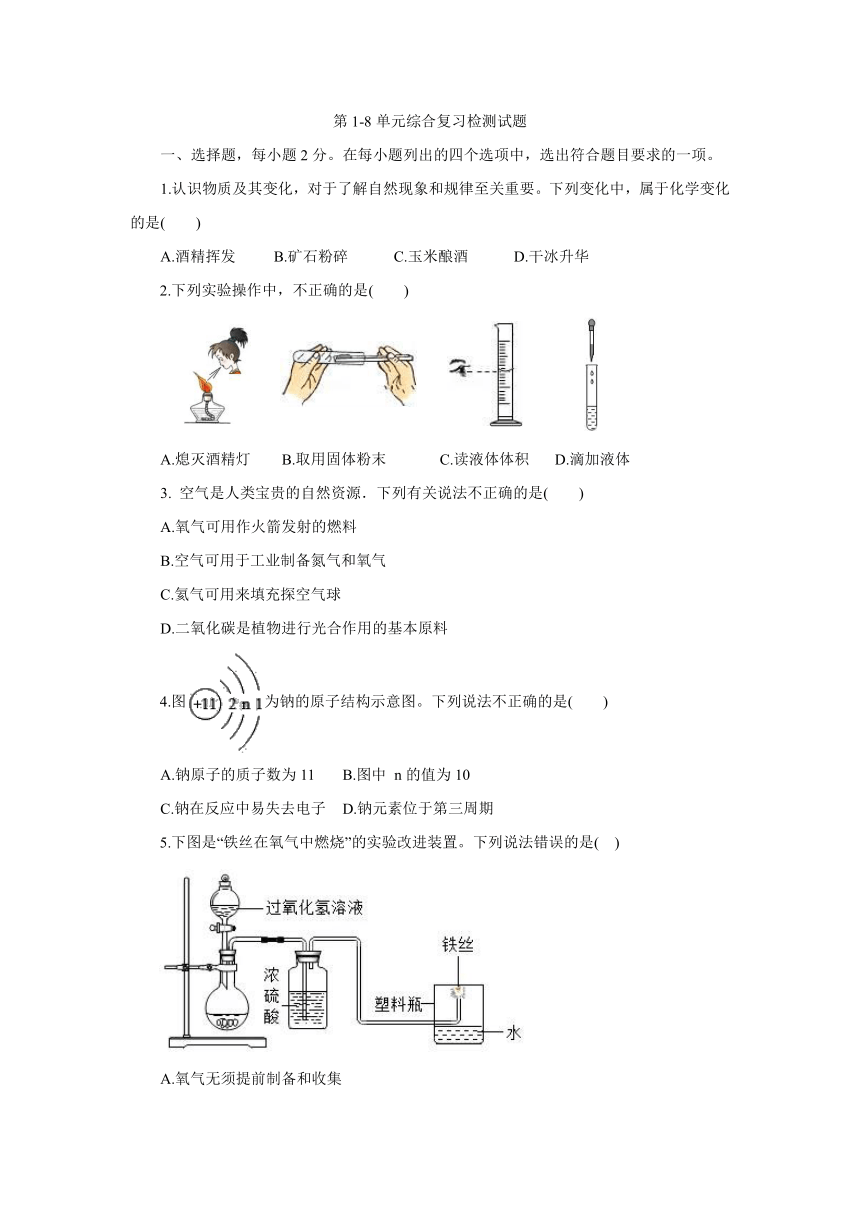 第 1-8 单元综合复习检测试题

一、选择题，每小题 2 分。在每小题列出的四个选项中，选出符合题目要求的一项。

1.认识物质及其变化，对于了解自然现象和规律至关重要。下列变化中，属于化学变化的是(　　)

A.酒精挥发　　B.矿石粉碎　　C.玉米酿酒　　D.干冰升华

2.下列实验操作中，不正确的是(　　)

A.熄灭酒精灯　　B.取用固体粉末　　C.读液体体积　　D.滴加液体

3. 空气是人类宝贵的自然资源．下列有关说法不正确的是(　　)

A.氧气可用作火箭发射的燃料

B.空气可用于工业制备氮气和氧气

C.氦气可用来填充探空气球

D.二氧化碳是植物进行光合作用的基本原料

4.图 +11 2 n 1 为钠的原子结构示意图。下列说法不正确的是(　　)

A.钠原子的质子数为 11　　B.图中 n 的值为 10

C.钠在反应中易失去电子　D.钠元素位于第三周期

5.下图是“铁丝在氧气中燃烧”的实验改进装置。下列说法错误的是(　)

过氧化氢溶液

浓硫酸

铁丝

塑料瓶

水

A.氧气无须提前制备和收集